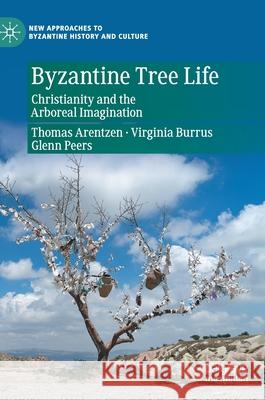 NEW APPROACHES TO BYZANTINE HISTORY AND CULTURE

Byzantine Tree Life

Christianity and the Arboreal Imagination

Thomas Arentzen · Virginia Burrus
Glenn Peers

Kraina Książek